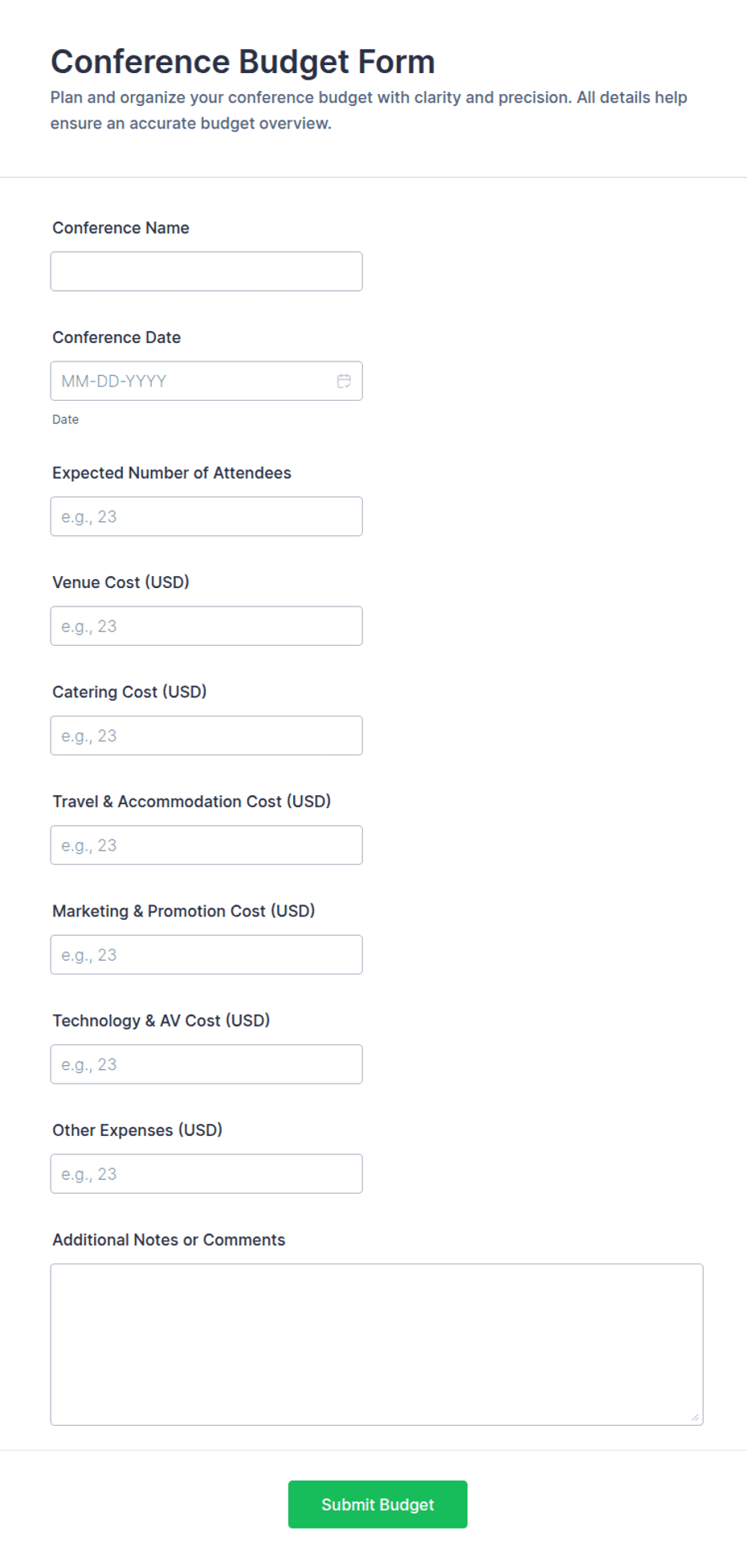 Conference Budget Form

Plan and organize your conference budget with clarity and precision. All details help ensure an accurate budget overview.

Conference Name

Conference Date

MM-DD-YYYY

Date

Expected Number of Attendees

e.g., 23

Venue Cost (USD)

e.g., 23

Catering Cost (USD)

e.g., 23

Travel & Accommodation Cost (USD)

e.g., 23

Marketing & Promotion Cost (USD)

e.g., 23

Technology & AV Cost (USD)

e.g., 23

Other Expenses (USD)

e.g., 23

Additional Notes or Comments

Submit Budget